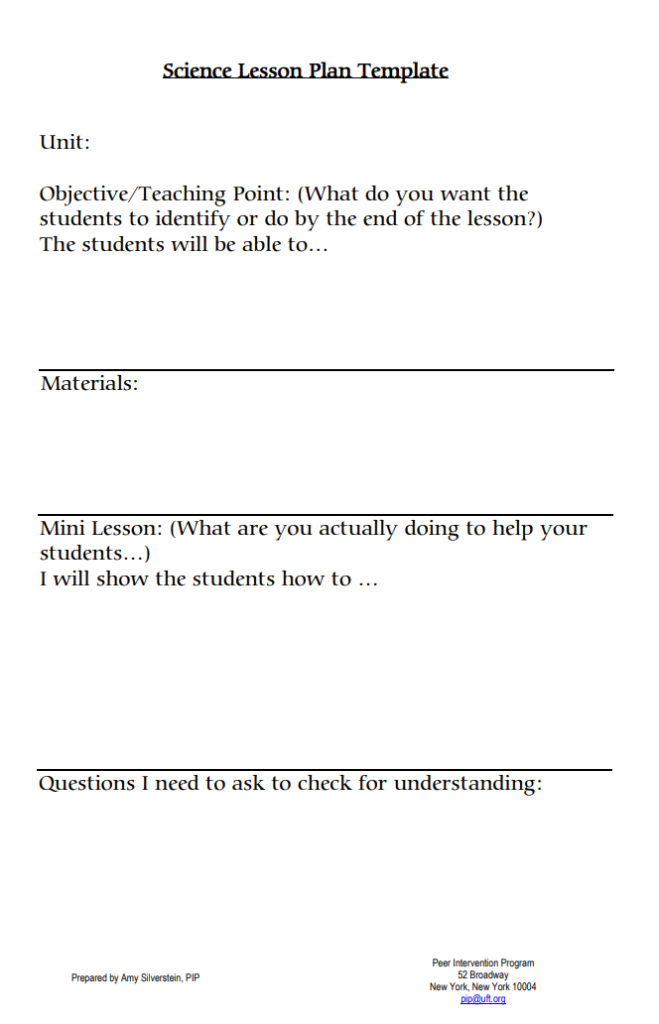 Science Lesson Plan Template

Unit:

Objective/Teaching Point: (What do you want the students to identify or do by the end of the lesson?)
The students will be able to…

Materials:

Mini Lesson: (What are you actually doing to help your students…)
I will show the students how to …

Questions I need to ask to check for understanding:

Prepared by Amy Silverstein, PIP

Peer Intervention Program
52 Broadway
New York, New York 10004
pip@uft.org